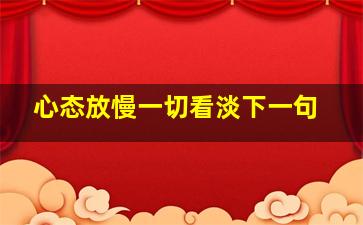 心态放慢一切看淡下一句